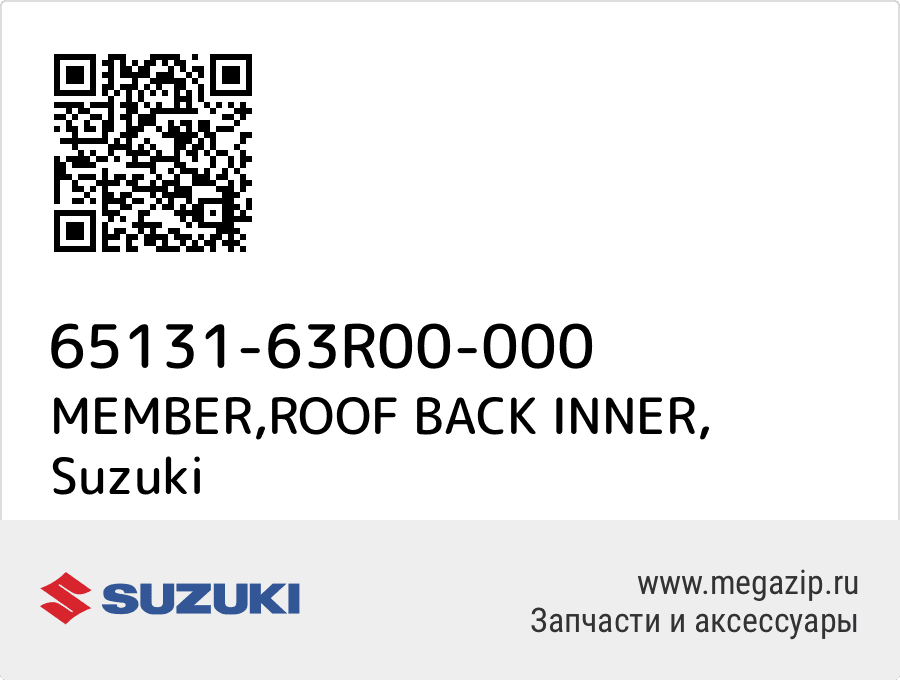 65131-63R00-000
MEMBER,ROOF BACK INNER,
Suzuki

SUZUKI

www.megazip.ru
Запчасти и аксессуары